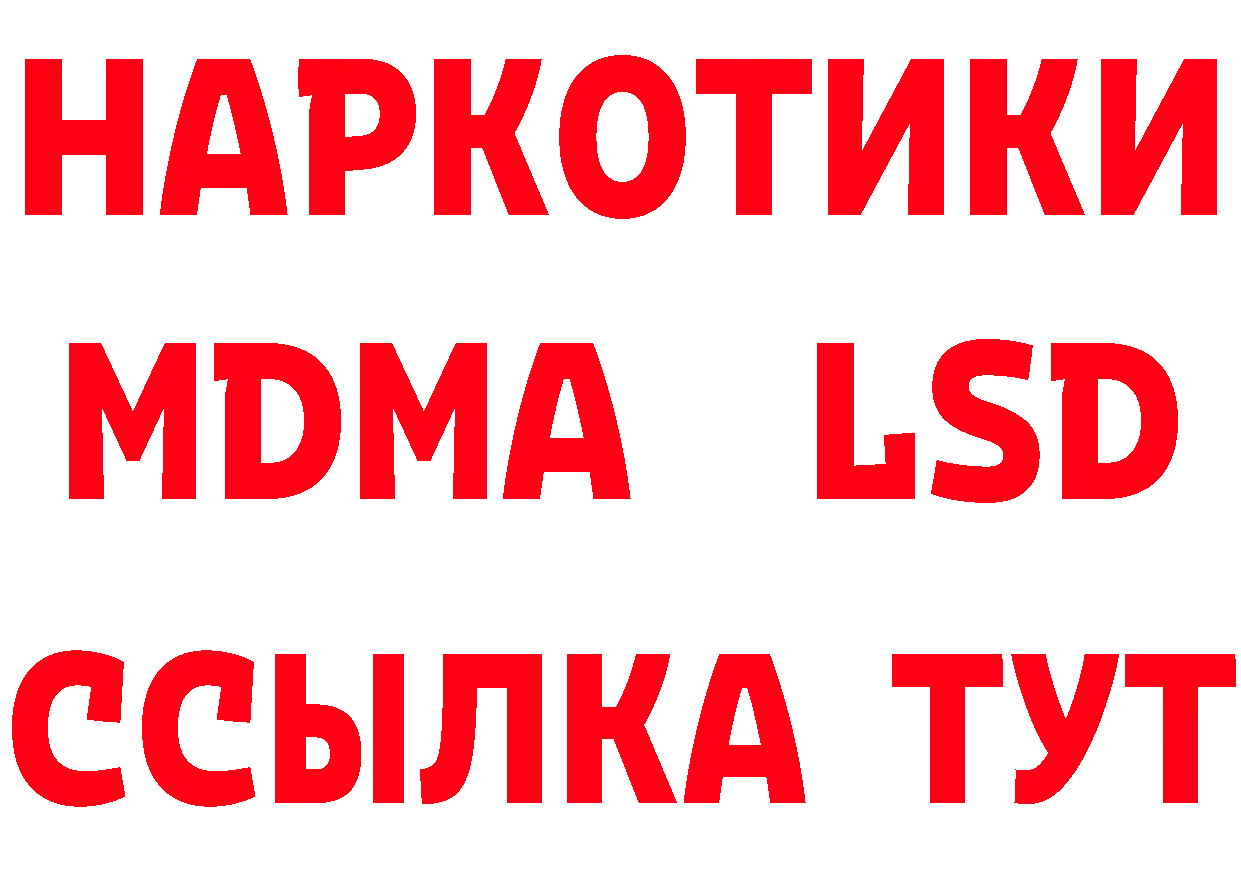 НАРКОТИКИ
MDMA LSD
ССЫЛКА ТУТ